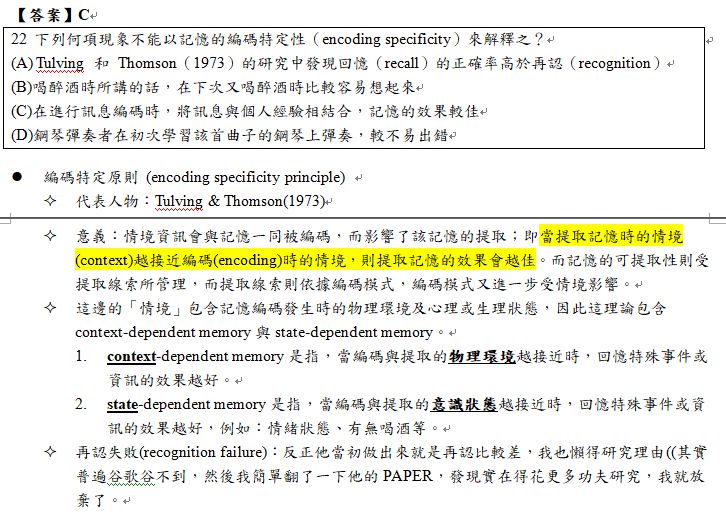 【答案】C

22 下列何項現象不能以記憶的編碼特定性（encoding specificity）來解釋之？
(A) Tulving 和 Thomson（1973）的研究中發現回憶（recall）的正確率高於再認（recognition）
(B)喝醉酒時所講的話，在下次又喝醉酒時比較容易想起來
(C)在進行訊息編碼時，將訊息與個人經驗相結合，記憶的效果較佳
(D)鋼琴彈奏者在初次學習該首曲子的鋼琴上彈奏，較不易出錯

● 編碼特定原則 (encoding specificity principle)
✧ 代表人物：Tulving & Thomson(1973)

✧ 意義：情境資訊會與記憶一同被編碼，而影響了該記憶的提取；即當提取記憶時的情境(context)越接近編碼(encoding)時的情境，則提取記憶的效果會越佳。而記憶的可提取性則受提取線索所管理，而提取線索則依據編碼模式，編碼模式又進一步受情境影響。
✧ 這邊的「情境」包含記憶編碼發生時的物理環境及心理或生理狀態，因此這理論包含 context-dependent memory 與 state-dependent memory。
1. context-dependent memory 是指，當編碼與提取的物理環境越接近時，回憶特殊事件或資訊的效果越好。
2. state-dependent memory 是指，當編碼與提取的意識狀態越接近時，回憶特殊事件或資訊的效果越好，例如：情緒狀態、有無喝酒等。
✧ 再認失敗(recognition failure)：反正他當初做出來就是再認比較差，我也懶得研究理由((其實普遍谷歌谷不到，然後我簡單翻了一下他的 PAPER，發現實在得花更多功夫研究，我就放棄了。